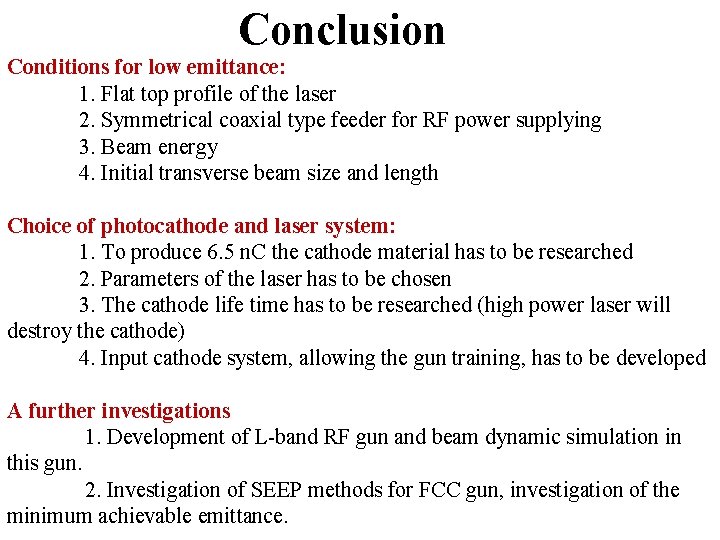 Conclusion

Conditions for low emittance:

1. Flat top profile of the laser
2. Symmetrical coaxial type feeder for RF power supplying
3. Beam energy
4. Initial transverse beam size and length

Choice of photocathode and laser system:

1. To produce 6.5 nC the cathode material has to be researched
2. Parameters of the laser has to be chosen
3. The cathode life time has to be researched (high power laser will destroy the cathode)
4. Input cathode system, allowing the gun training, has to be developed

A further investigations

1. Development of L-band RF gun and beam dynamic simulation in this gun.
2. Investigation of SEEP methods for FCC gun, investigation of the minimum achievable emittance.